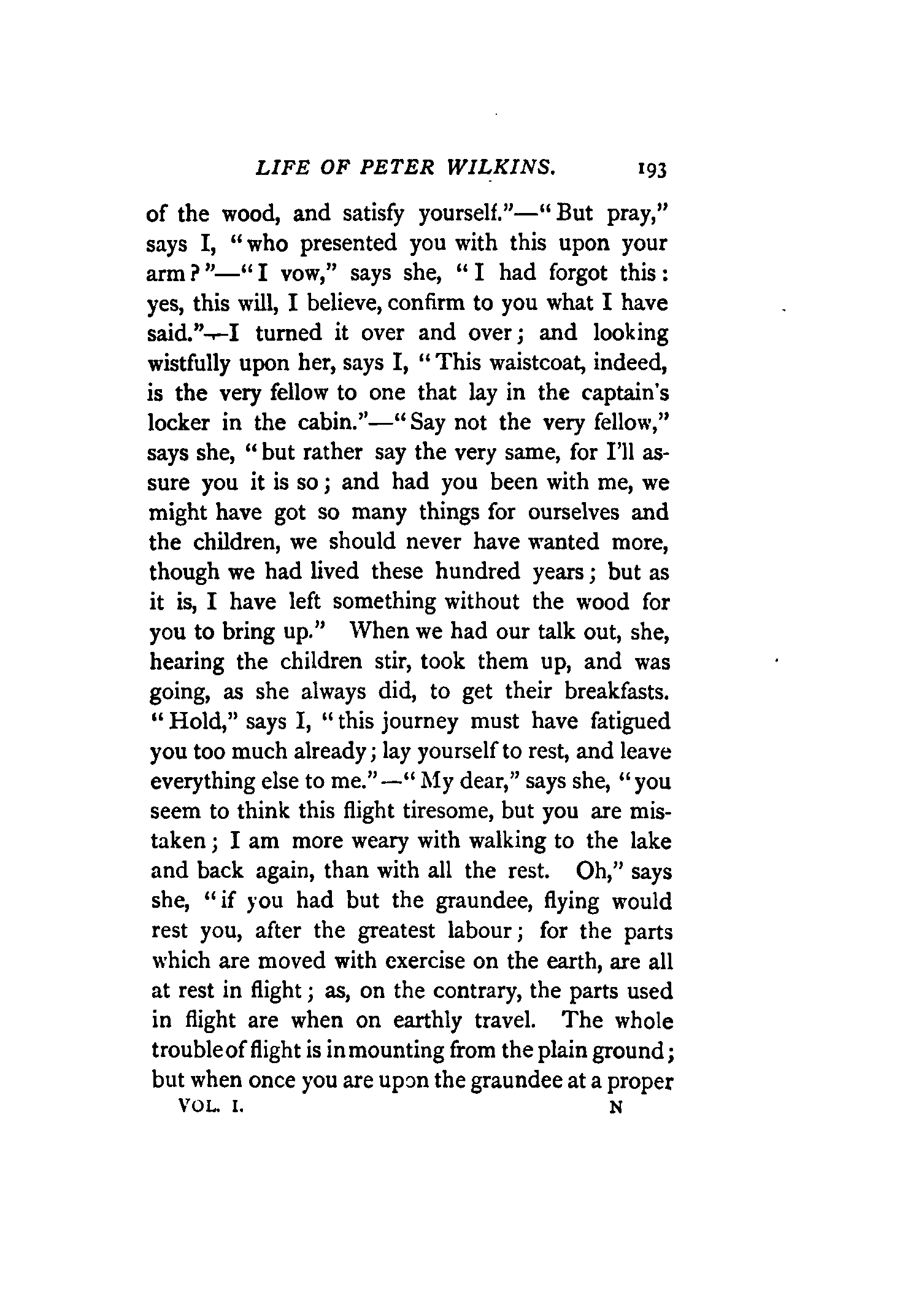 LIFE OF PETER WILKINS. 193

of the wood, and satisfy yourself."—"But pray," says I, "who presented you with this upon your arm?"—"I vow," says she, "I had forgot this: yes, this will, I believe, confirm to you what I have said."—I turned it over and over; and looking wistfully upon her, says I, "This waistcoat, indeed, is the very fellow to one that lay in the captain's locker in the cabin."—"Say not the very fellow," says she, "but rather say the very same, for I'll assure you it is so; and had you been with me, we might have got so many things for ourselves and the children, we should never have wanted more, though we had lived these hundred years; but as it is, I have left something without the wood for you to bring up." When we had our talk out, she, hearing the children stir, took them up, and was going, as she always did, to get their breakfasts. "Hold," says I, "this journey must have fatigued you too much already; lay yourself to rest, and leave everything else to me."—"My dear," says she, "you seem to think this flight tiresome, but you are mistaken; I am more weary with walking to the lake and back again, than with all the rest. Oh," says she, "if you had but the graundee, flying would rest you, after the greatest labour; for the parts which are moved with exercise on the earth, are all at rest in flight; as, on the contrary, the parts used in flight are when on earthly travel. The whole trouble of flight is in mounting from the plain ground; but when once you are upon the graundee at a proper

VOL. I. N